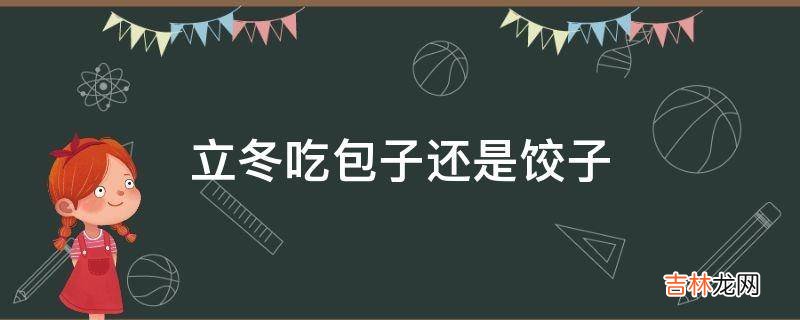 立冬吃包子还是饺子

吉林龙网